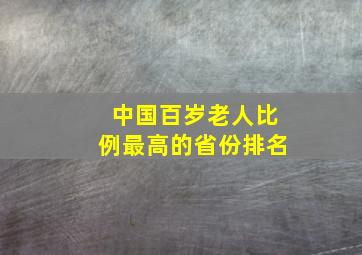 中国百岁老人比例最高的省份排名